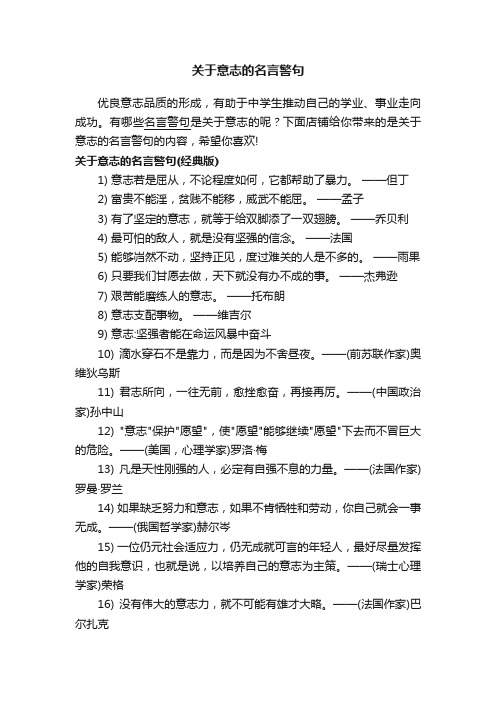 关于意志的名言警句

优良意志品质的形成，有助于中学生推动自己的学业、事业走向成功。有哪些名言警句是关于意志的呢？下面店铺给你带来的是关于意志的名言警句的内容，希望你喜欢!

关于意志的名言警句(经典版)

1) 意志若是屈从，不论程度如何，它都帮助了暴力。 ——但丁

2) 富贵不能淫，贫贱不能移，威武不能屈。 ——孟子

3) 有了坚定的意志，就等于给双脚添了一双翅膀。 ——乔贝利

4) 最可怕的敌人，就是没有坚强的信念。 ——法国

5) 能够岿然不动，坚持正见，度过难关的人是不多的。 ——雨果

6) 只要我们甘愿去做，天下就没有办不成的事。 ——杰弗逊

7) 艰苦能磨练人的意志。 ——托布朗

8) 意志支配事物。 ——维吉尔

9) 意志:坚强者能在命运风暴中奋斗

10) 滴水穿石不是靠力，而是因为不舍昼夜。——(前苏联作家)奥维狄乌斯

11) 君志所向，一往无前，愈挫愈奋，再接再厉。——(中国政治家)孙中山

12) "意志"保护"愿望"，使"愿望"能够继续"愿望"下去而不冒巨大的危险。——(美国，心理学家)罗洛·梅

13) 凡是天性刚强的人，必定有自强不息的力量。——(法国作家)罗曼·罗兰

14) 如果缺乏努力和意志，如果不肯牺牲和劳动，你自己就会一事无成。——(俄国哲学家)赫尔岑

15) 一位仍元社会适应力，仍无成就可言的年轻人，最好尽量发挥他的自我意识，也就是说，以培养自己的意志为主策。——(瑞士心理学家)荣格

16) 没有伟大的意志力，就不可能有雄才大略。——(法国作家)巴尔扎克